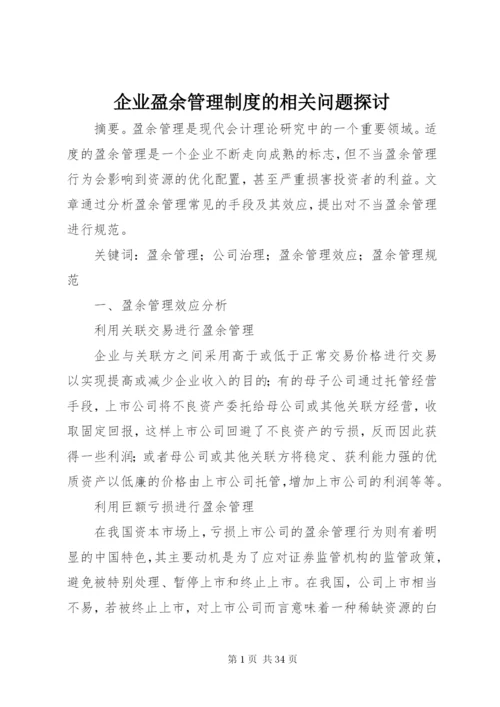 企业盈余管理制度的相关问题探讨

摘要。盈余管理是现代会计理论研究中的一个重要领域。适度的盈余管理是一个企业不断走向成熟的标志，但不当盈余管理行为会影响到资源的优化配置，甚至严重损害投资者的利益。文章通过分析盈余管理常见的手段及其效应，提出对不当盈余管理进行规范。

关键词：盈余管理；公司治理；盈余管理效应；盈余管理规范

一、盈余管理效应分析

利用关联交易进行盈余管理

企业与关联方之间采用高于或低于正常交易价格进行交易以实现提高或减少企业收入的目的；有的母子公司通过托管经营手段，上市公司将不良资产委托给母公司或其他关联方经营，收取固定回报，这样上市公司回避了不良资产的亏损，反而因此获得一些利润；或者母公司或其他关联方将稳定、获利能力强的优质资产以低廉的价格由上市公司托管，增加上市公司的利润等等。

利用巨额亏损进行盈余管理

在我国资本市场上，亏损上市公司的盈余管理行为则有着明显的中国特色，其主要动机是为了应对证券监管机构的监管政策，避免被特别处理、暂停上市和终止上市。在我国，公司上市相当不易，若被终止上市，对上市公司而言意味着一种稀缺资源的白

第 1 页 共 34 页